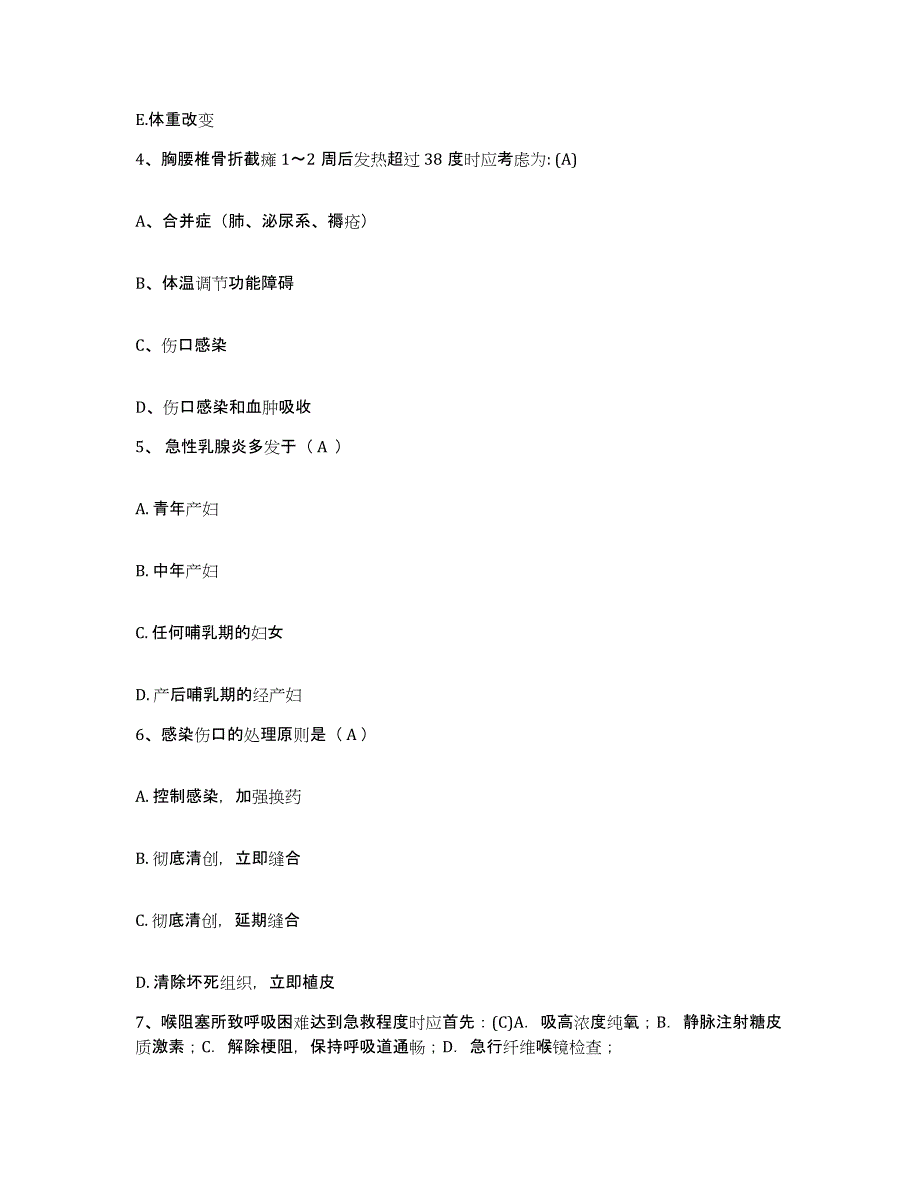 E.体重改变

4、胸腰椎骨折截瘫 1～2 周后发热超过 38 度时应考虑为: (A)

A、合并症（肺、泌尿系、褥疮）

B、体温调节功能障碍

C、伤口感染

D、伤口感染和血肿吸收

5、 急性乳腺炎多发于（ A ）

A. 青年产妇

B. 中年产妇

C. 任何哺乳期的妇女

D. 产后哺乳期的经产妇

6、感染伤口的处理原则是（ A ）

A. 控制感染，加强换药

B. 彻底清创，立即缝合

C. 彻底清创，延期缝合

D. 清除坏死组织，立即植皮

7、喉阻塞所致呼吸困难达到急救程度时应首先：(C)A. 吸高浓度纯氧；B. 静脉注射糖皮质激素；C. 解除梗阻，保持呼吸道通畅；D. 急行纤维喉镜检查；